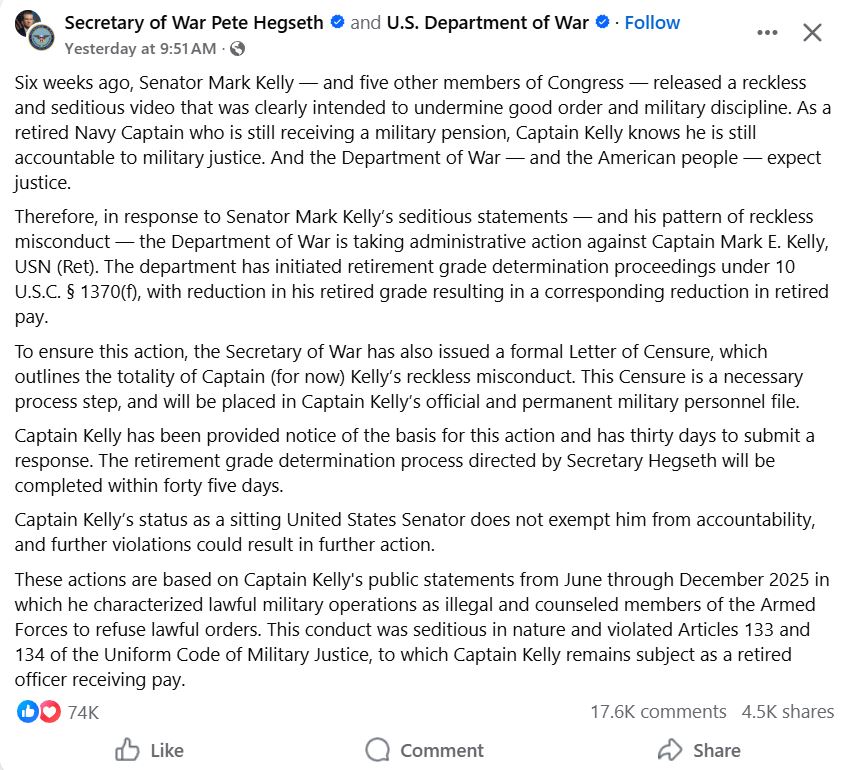 Secretary of War Pete Hegseth and U.S. Department of War · Follow
Yesterday at 9:51 AM ·

Six weeks ago, Senator Mark Kelly — and five other members of Congress — released a reckless and seditious video that was clearly intended to undermine good order and military discipline. As a retired Navy Captain who is still receiving a military pension, Captain Kelly knows he is still accountable to military justice. And the Department of War — and the American people — expect justice.

Therefore, in response to Senator Mark Kelly's seditious statements — and his pattern of reckless misconduct — the Department of War is taking administrative action against Captain Mark E. Kelly, USN (Ret). The department has initiated retirement grade determination proceedings under 10 U.S.C. § 1370(f), with reduction in his retired grade resulting in a corresponding reduction in retired pay.

To ensure this action, the Secretary of War has also issued a formal Letter of Censure, which outlines the totality of Captain (for now) Kelly's reckless misconduct. This Censure is a necessary process step, and will be placed in Captain Kelly's official and permanent military personnel file.

Captain Kelly has been provided notice of the basis for this action and has thirty days to submit a response. The retirement grade determination process directed by Secretary Hegseth will be completed within forty five days.

Captain Kelly's status as a sitting United States Senator does not exempt him from accountability, and further violations could result in further action.

These actions are based on Captain Kelly's public statements from June through December 2025 in which he characterized lawful military operations as illegal and counseled members of the Armed Forces to refuse lawful orders. This conduct was seditious in nature and violated Articles 133 and 134 of the Uniform Code of Military Justice, to which Captain Kelly remains subject as a retired officer receiving pay.

74K
17.6K comments 4.5K shares
Like
Comment
Share